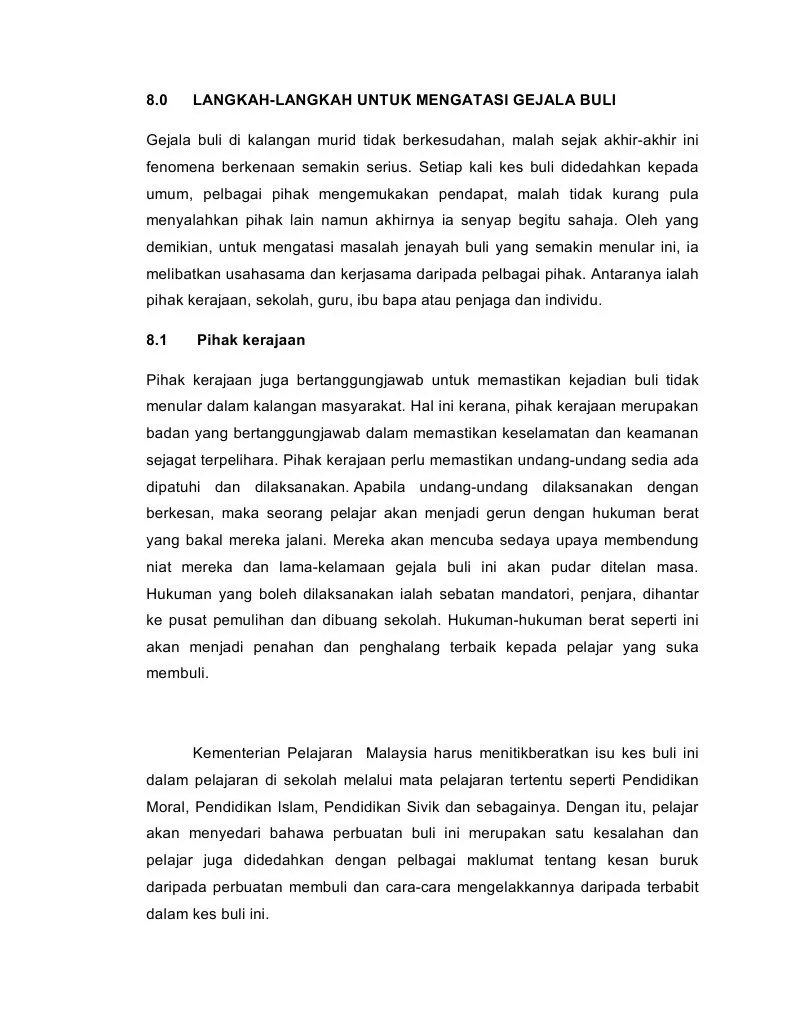 8.0 LANGKAH-LANGKAH UNTUK MENGATASI GEJALA BULI

Gejala buli di kalangan murid tidak berkesudahan, malah sejak akhir-akhir ini fenomena berkenaan semakin serius. Setiap kali kes buli didedahkan kepada umum, pelbagai pihak mengemukakan pendapat, malah tidak kurang pula menyalahkan pihak lain namun akhirnya ia senyap begitu sahaja. Oleh yang demikian, untuk mengatasi masalah jenayah buli yang semakin menular ini, ia melibatkan usahasama dan kerjasama daripada pelbagai pihak. Antaranya ialah pihak kerajaan, sekolah, guru, ibu bapa atau penjaga dan individu.

8.1 Pihak kerajaan

Pihak kerajaan juga bertanggungjawab untuk memastikan kejadian buli tidak menular dalam kalangan masyarakat. Hal ini kerana, pihak kerajaan merupakan badan yang bertanggungjawab dalam memastikan keselamatan dan keamanan sejagat terpelihara. Pihak kerajaan perlu memastikan undang-undang sedia ada dipatuhi dan dilaksanakan. Apabila undang-undang dilaksanakan dengan berkesan, maka seorang pelajar akan menjadi gerun dengan hukuman berat yang bakal mereka jalani. Mereka akan mencuba sedaya upaya membendung niat mereka dan lama-kelamaan gejala buli ini akan pudar ditelan masa. Hukuman yang boleh dilaksanakan ialah sebatan mandatori, penjara, dihantar ke pusat pemulihan dan dibuang sekolah. Hukuman-hukuman berat seperti ini akan menjadi penahan dan penghalang terbaik kepada pelajar yang suka membuli.

Kementerian Pelajaran Malaysia harus menitikberatkan isu kes buli ini dalam pelajaran di sekolah melalui mata pelajaran tertentu seperti Pendidikan Moral, Pendidikan Islam, Pendidikan Sivik dan sebagainya. Dengan itu, pelajar akan menyedari bahawa perbuatan buli ini merupakan satu kesalahan dan pelajar juga didedahkan dengan pelbagai maklumat tentang kesan buruk daripada perbuatan membuli dan cara-cara mengelakkannya daripada terbabit dalam kes buli ini.